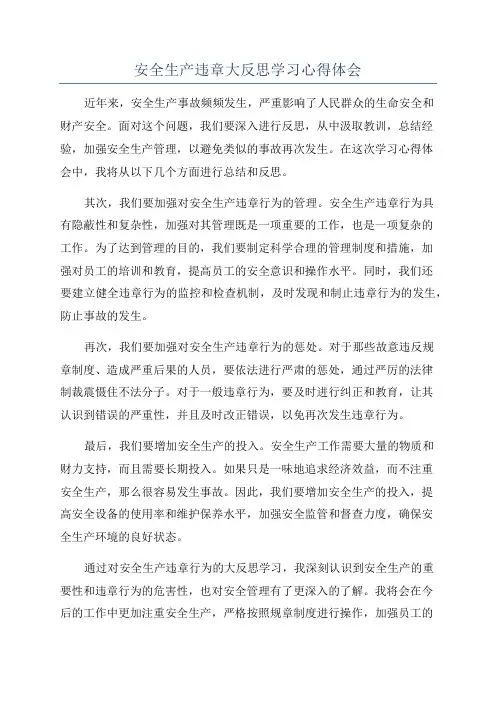 安全生产违章大反思学习心得体会

近年来，安全生产事故频频发生，严重影响了人民群众的生命安全和财产安全。面对这个问题，我们要深入进行反思，从中汲取教训，总结经验，加强安全生产管理，以避免类似的事故再次发生。在这次学习心得体会中，我将从以下几个方面进行总结和反思。

其次，我们要加强对安全生产违章行为的管理。安全生产违章行为具有隐蔽性和复杂性，加强对其管理既是一项重要的工作，也是一项复杂的工作。为了达到管理的目的，我们要制定科学合理的管理制度和措施，加强对员工的培训和教育，提高员工的安全意识和操作水平。同时，我们还要建立健全违章行为的监控和检查机制，及时发现和制止违章行为的发生，防止事故的发生。

再次，我们要加强对安全生产违章行为的惩处。对于那些故意违反规章制度、造成严重后果的人员，要依法进行严肃的惩处，通过严厉的法律制裁震慑住不法分子。对于一般违章行为，要及时进行纠正和教育，让其认识到错误的严重性，并且及时改正错误，以免再次发生违章行为。

最后，我们要增加安全生产的投入。安全生产工作需要大量的物质和财力支持，而且需要长期投入。如果只是一味地追求经济效益，而不注重安全生产，那么很容易发生事故。因此，我们要增加安全生产的投入，提高安全设备的使用率和维护保养水平，加强安全监管和督查力度，确保安全生产环境的良好状态。

通过对安全生产违章行为的大反思学习，我深刻认识到安全生产的重要性和违章行为的危害性，也对安全管理有了更深入的了解。我将会在今后的工作中更加注重安全生产，严格按照规章制度进行操作，加强员工的